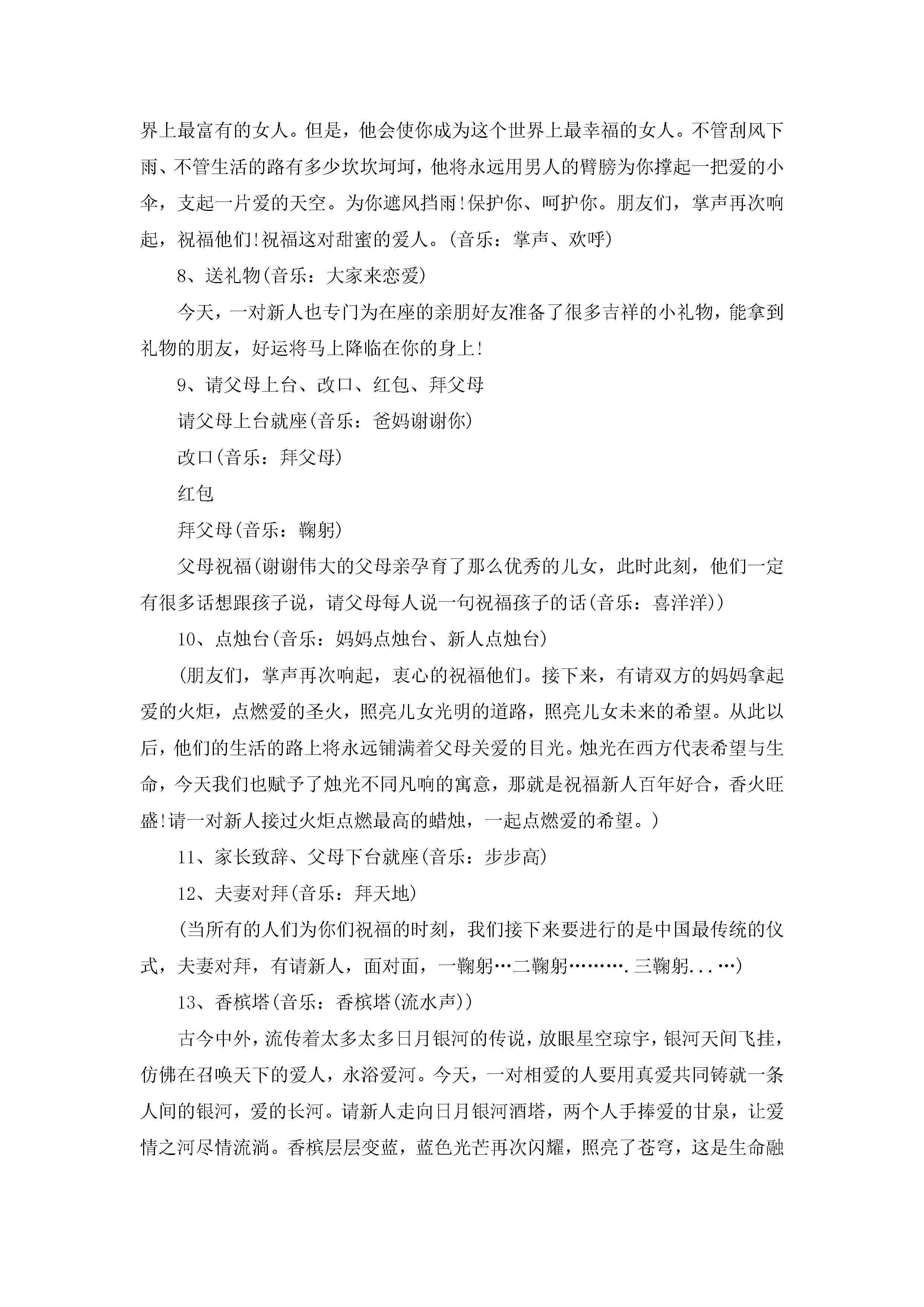 界上最富有的女人。但是，他会使你成为这个世界上最幸福的女人。不管刮风下雨、不管生活的路有多少坎坎坷坷，他将永远用男人的臂膀为你撑起一把爱的小伞，支起一片爱的天空。为你遮风挡雨!保护你、呵护你。朋友们，掌声再次响起，祝福他们!祝福这对甜蜜的爱人。(音乐：掌声、欢呼)

8、送礼物(音乐：大家来恋爱)

今天，一对新人也专门为在座的亲朋好友准备了很多吉祥的小礼物，能拿到礼物的朋友，好运将马上降临在你的身上!

9、请父母上台、改口、红包、拜父母

请父母上台就座(音乐：爸妈谢谢你)

改口(音乐：拜父母)

红包

拜父母(音乐：鞠躬)

父母祝福(谢谢伟大的父母亲孕育了那么优秀的儿女，此时此刻，他们一定有很多话想跟孩子说，请父母每人说一句祝福孩子的话(音乐：喜洋洋))

10、点烛台(音乐：妈妈点烛台、新人点烛台)

(朋友们，掌声再次响起，衷心的祝福他们。接下来，有请双方的妈妈拿起爱的火炬，点燃爱的圣火，照亮儿女光明的道路，照亮儿女未来的希望。从此以后，他们的生活的路上将永远铺满着父母关爱的目光。烛光在西方代表希望与生命，今天我们也赋予了烛光不同凡响的寓意，那就是祝福新人百年好合，香火旺盛!请一对新人接过火炬点燃最高的蜡烛，一起点燃爱的希望。)

11、家长致辞、父母下台就座(音乐：步步高)

12、夫妻对拜(音乐：拜天地)

(当所有的人们为你们祝福的时刻，我们接下来要进行的是中国最传统的仪式，夫妻对拜，有请新人，面对面，一鞠躬…二鞠躬……….三鞠躬...…)

13、香槟塔(音乐：香槟塔(流水声))

古今中外，流传着太多太多日月银河的传说，放眼星空琼宇，银河天间飞挂，仿佛在召唤天下的爱人，永浴爱河。今天，一对相爱的人要用真爱共同铸就一条人间的银河，爱的长河。请新人走向日月银河酒塔，两个人手捧爱的甘泉，让爱情之河尽情流淌。香槟层层变蓝，蓝色光芒再次闪耀，照亮了苍穹，这是生命融